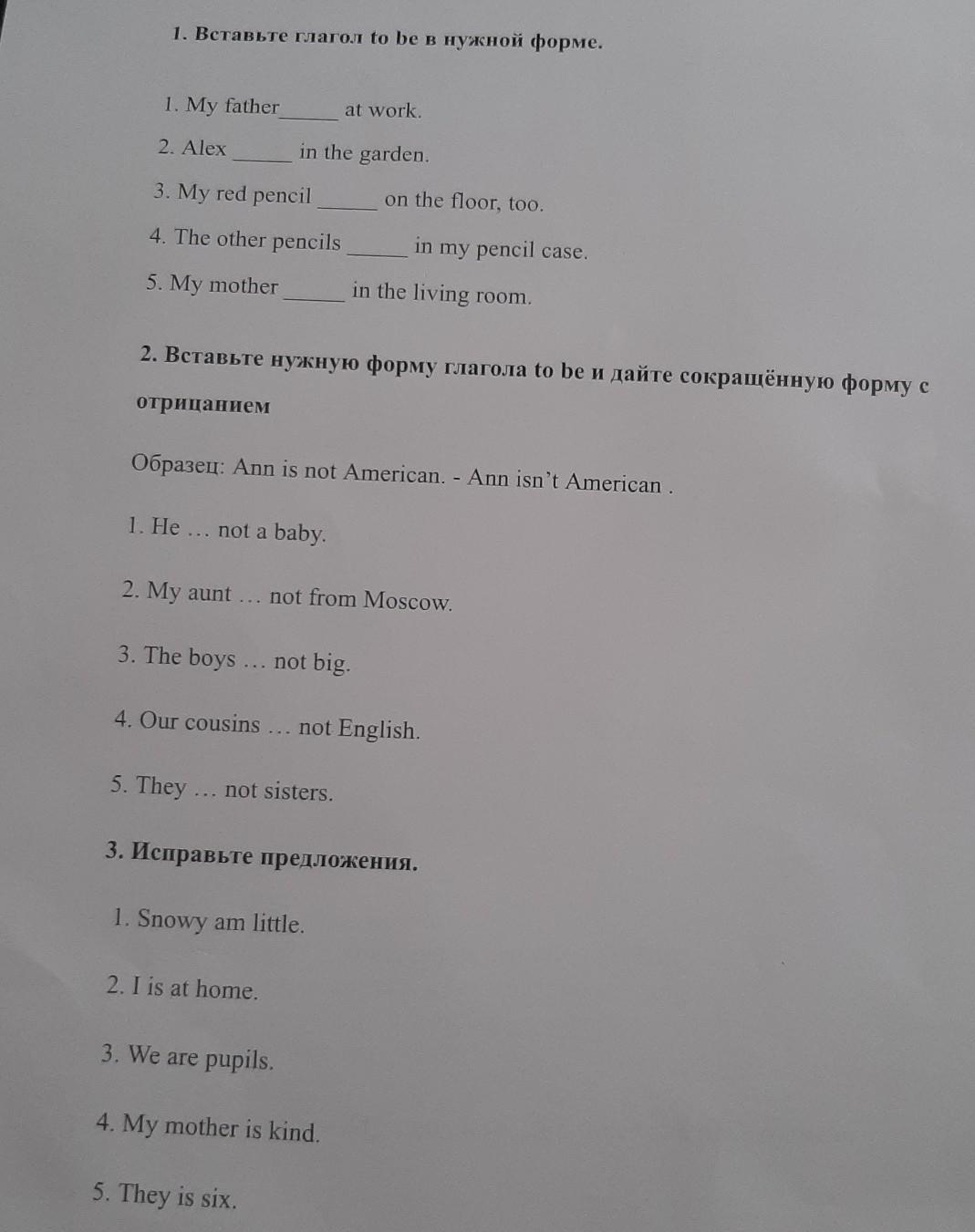 1. Вставьте глагол to be в нужной форме.

1. My father____ at work.
2. Alex ____ in the garden.
3. My red pencil ____ on the floor, too.
4. The other pencils ____ in my pencil case.
5. My mother ____ in the living room.

2. Вставьте нужную форму глагола to be и дайте сокращённую форму с отрицанием

Образец: Ann is not American. - Ann isn't American .

1. He … not a baby.

2. My aunt … not from Moscow.

3. The boys … not big.

4. Our cousins … not English.

5. They … not sisters.

3. Исправьте предложения.

1. Snowy am little.

2. I is at home.

3. We are pupils.

4. My mother is kind.

5. They is six.